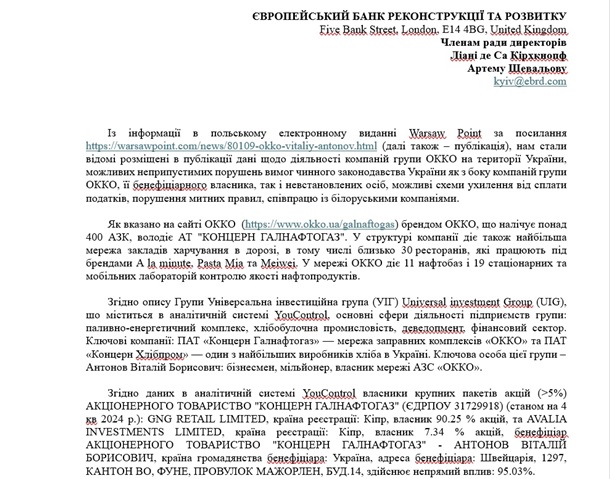 ЄВРОПЕЙСЬКИЙ БАНК РЕКОНСТРУКЦІЇ ТА РОЗВИТКУ
Five Bank Street, London, E14 4BG, United Kingdom
Членам ради директорів
Ліані де Са Кірхкнопф
Артему Шевальову
kyiv@ebrd.com

Із інформації в польському електронному виданні Warsaw Point за посилання https://warsawpoint.com/news/80109-okko-vitaliy-antonov.html (далі також – публікація), нам стали відомі розміщені в публікації дані щодо діяльності компаній групи ОККО на території України, можливих неприпустимих порушень вимог чинного законодавства України як з боку компаній групи ОККО, її бенефіціарного власника, так і невстановлених осіб, можливі схеми ухилення від сплати податків, порушення митних правил, співпрацю із білоруськими компаніями.

Як вказано на сайті ОККО (https://www.okko.ua/galnaftogas) брендом ОККО, що налічує понад 400 АЗК, володіє АТ "КОНЦЕРН ГАЛНАФТОГАЗ". У структурі компанії діє також найбільша мережа закладів харчування в дорозі, в тому числі близько 30 ресторанів, які працюють під брендами A la minute, Pasta Mia та Meiwei. У мережі ОККО діє 11 нафтобаз і 19 стаціонарних та мобільних лабораторій контролю якості нафтопродуктів.

Згідно опису Групи Універсальна інвестиційна група (УІГ) Universal investment Group (UIG), що міститься в аналітичній системі YouControl, основні сфери діяльності підприємств групи: паливно-енергетичний комплекс, хлібобулочна промисловість, девелопмент, фінансовий сектор. Ключові компанії: ПАТ «Концерн Галнафтогаз» — мережа заправних комплексів «ОККО» та ПАТ «Концерн Хлібпром» — один з найбільших виробників хліба в Україні. Ключова особа цієї групи – Антонов Віталій Борисович: бізнесмен, мільйонер, власник мережі АЗС «ОККО».

Згідно даних в аналітичній системі YouControl власники крупних пакетів акцій (>5%) АКЦІОНЕРНОГО ТОВАРИСТВО "КОНЦЕРН ГАЛНАФТОГАЗ" (ЄДРПОУ 31729918) (станом на 4 кв 2024 р.): GNG RETAIL LIMITED, країна реєстрації: Кіпр, власник 90.25 % акцій, та AVALIA INVESTMENTS LIMITED, країна реєстрації: Кіпр, власник 7.34 % акцій, бенефіціар АКЦІОНЕРНОГО ТОВАРИСТВО "КОНЦЕРН ГАЛНАФТОГАЗ" - АНТОНОВ ВІТАЛІЙ БОРИСОВИЧ, країна громадянства бенефіціара: Україна, адреса бенефіціара: Швейцарія, 1297, КАНТОН ВО, ФУНЕ, ПРОВУЛОК МАЖОРЛЕН, БУД.14, здійснює непрямий вплив: 95.03%.